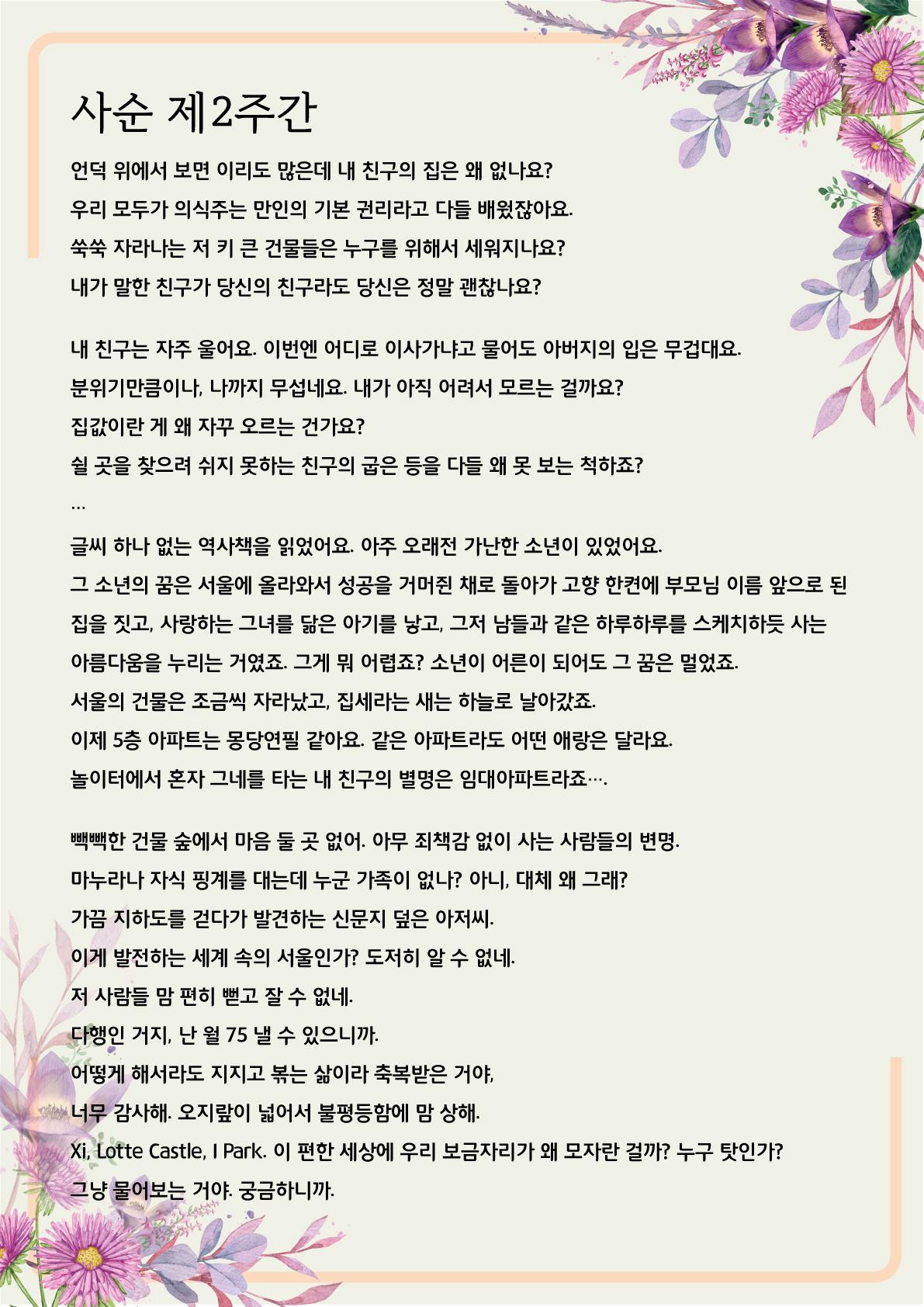 사순 제2주간

언덕 위에서 보면 이리도 많은데 내 친구의 집은 왜 없나요?
우리 모두가 의식주는 만인의 기본 권리라고 다들 배웠잖아요.
쑥쑥 자라나는 저 키 큰 건물들은 누구를 위해서 세워지나요?
내가 말한 친구가 당신의 친구라도 당신은 정말 괜찮나요?

내 친구는 자주 울어요. 이번엔 어디로 이사가냐고 물어도 아버지의 입은 무겁대요.
분위기만큼이나, 나까지 무섭네요. 내가 아직 어려서 모르는 걸까요?
집값이란 게 왜 자꾸 오르는 건가요?
쉴 곳을 찾으려 쉬지 못하는 친구의 굽은 등을 다들 왜 못 보는 척하죠?
…
글씨 하나 없는 역사책을 읽었어요. 아주 오래전 가난한 소년이 있었어요.
그 소년의 꿈은 서울에 올라와서 성공을 거머쥔 채로 돌아가 고향 한켠에 부모님 이름 앞으로 된 집을 짓고, 사랑하는 그녀를 닮은 아기를 낳고, 그저 남들과 같은 하루하루를 스케치하듯 사는 아름다움을 누리는 거였죠. 그게 뭐 어렵죠? 소년이 어른이 되어도 그 꿈은 멀었죠.
서울의 건물은 조금씩 자라났고, 집세라는 새는 하늘로 날아갔죠.
이제 5층 아파트는 몽당연필 같아요. 같은 아파트라도 어떤 애랑은 달라요.
놀이터에서 혼자 그네를 타는 내 친구의 별명은 임대아파트라죠….

빽빽한 건물 숲에서 마음 둘 곳 없어. 아무 죄책감 없이 사는 사람들의 변명.
마누라나 자식 핑계를 대는데 누군 가족이 없나? 아니, 대체 왜 그래?
가끔 지하도를 걷다가 발견하는 신문지 덮은 아저씨.
이게 발전하는 세계 속의 서울인가? 도저히 알 수 없네.
저 사람들 맘 편히 뻗고 잘 수 없네.
다행인 거지, 난 월 75 낼 수 있으니까.
어떻게 해서라도 지지고 볶는 삶이라 축복받은 거야,
너무 감사해. 오지랖이 넓어서 불평등함에 맘 상해.
Xi, Lotte Castle, I Park. 이 편한 세상에 우리 보금자리가 왜 모자란 걸까? 누구 탓인가?
그냥 물어보는 거야. 궁금하니까.